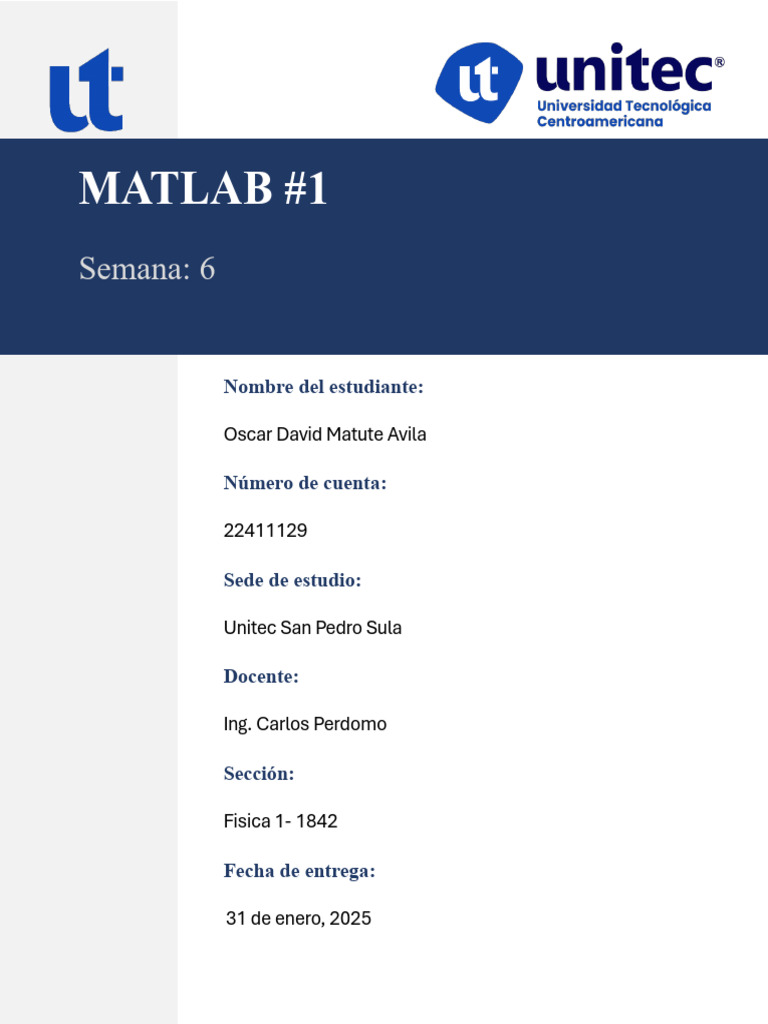 ut

ut unitec®
Universidad Tecnológica Centroamericana

MATLAB #1

Semana: 6

Nombre del estudiante:

Oscar David Matute Avila

Número de cuenta:

22411129

Sede de estudio:

Unitec San Pedro Sula

Docente:

Ing. Carlos Perdomo

Sección:

Fisica 1- 1842

Fecha de entrega:

31 de enero, 2025